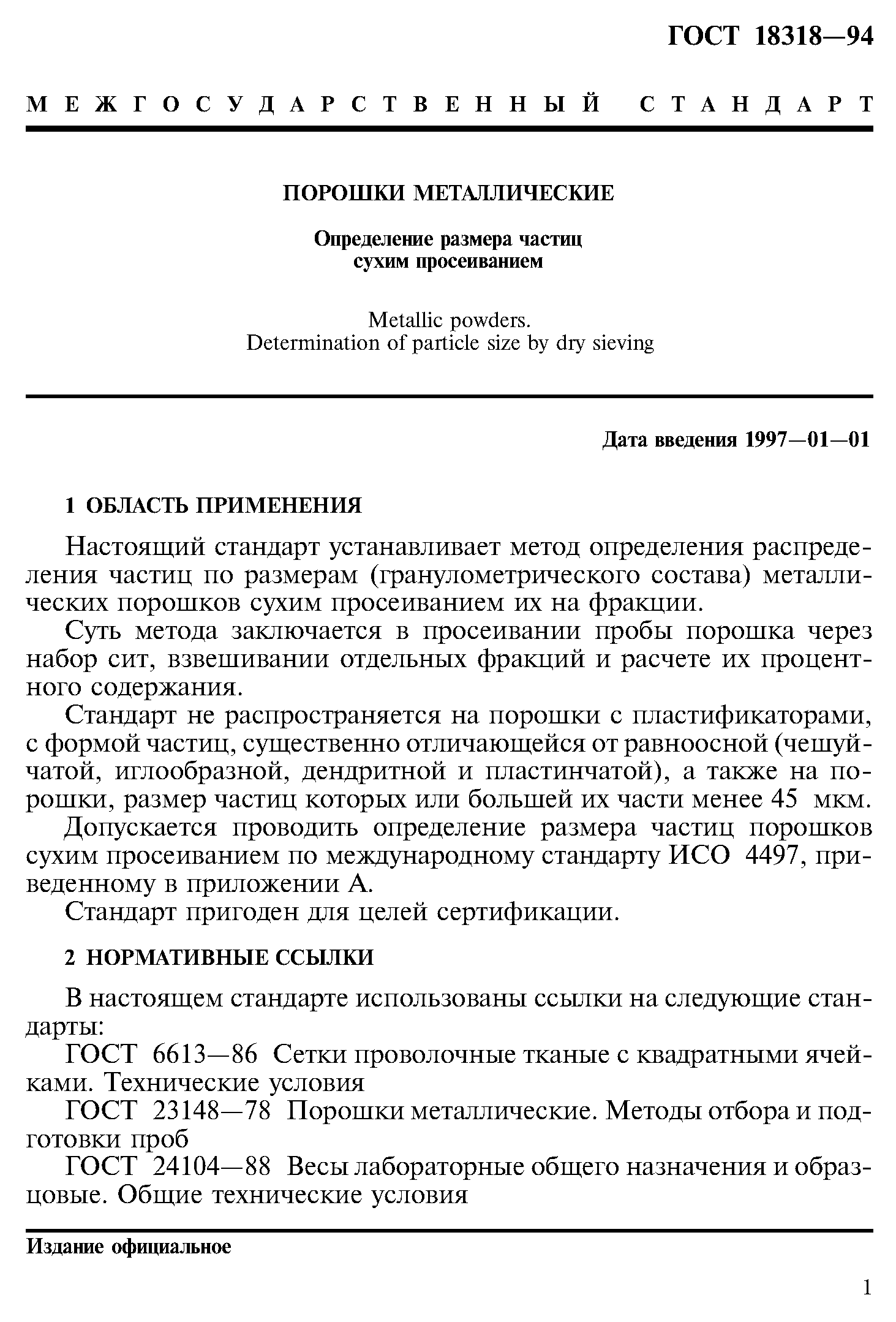 ГОСТ 18318—94

МЕЖГОСУДАРСТВЕННЫЙ СТАНДАРТ

ПОРОШКИ МЕТАЛЛИЧЕСКИЕ

Определение размера частиц сухим просеиванием

Metallic powders.
Determination of particle size by dry sieving

Дата введения 1997—01—01

1 ОБЛАСТЬ ПРИМЕНЕНИЯ

Настоящий стандарт устанавливает метод определения распределения частиц по размерам (гранулометрического состава) металлических порошков сухим просеиванием их на фракции.

Суть метода заключается в просеивании пробы порошка через набор сит, взвешивании отдельных фракций и расчете их процентного содержания.

Стандарт не распространяется на порошки с пластификаторами, с формой частиц, существенно отличающейся от равноосной (чешуйчатой, иглообразной, дендритной и пластинчатой), а также на порошки, размер частиц которых или большей их части менее 45 мкм.

Допускается проводить определение размера частиц порошков сухим просеиванием по международному стандарту ИСО 4497, приведенному в приложении А.

Стандарт пригоден для целей сертификации.

2 НОРМАТИВНЫЕ ССЫЛКИ

В настоящем стандарте использованы ссылки на следующие стандарты:

ГОСТ 6613—86 Сетки проволочные тканые с квадратными ячейками. Технические условия

ГОСТ 23148—78 Порошки металлические. Методы отбора и подготовки проб

ГОСТ 24104—88 Весы лабораторные общего назначения и образцовые. Общие технические условия

Издание официальное

1